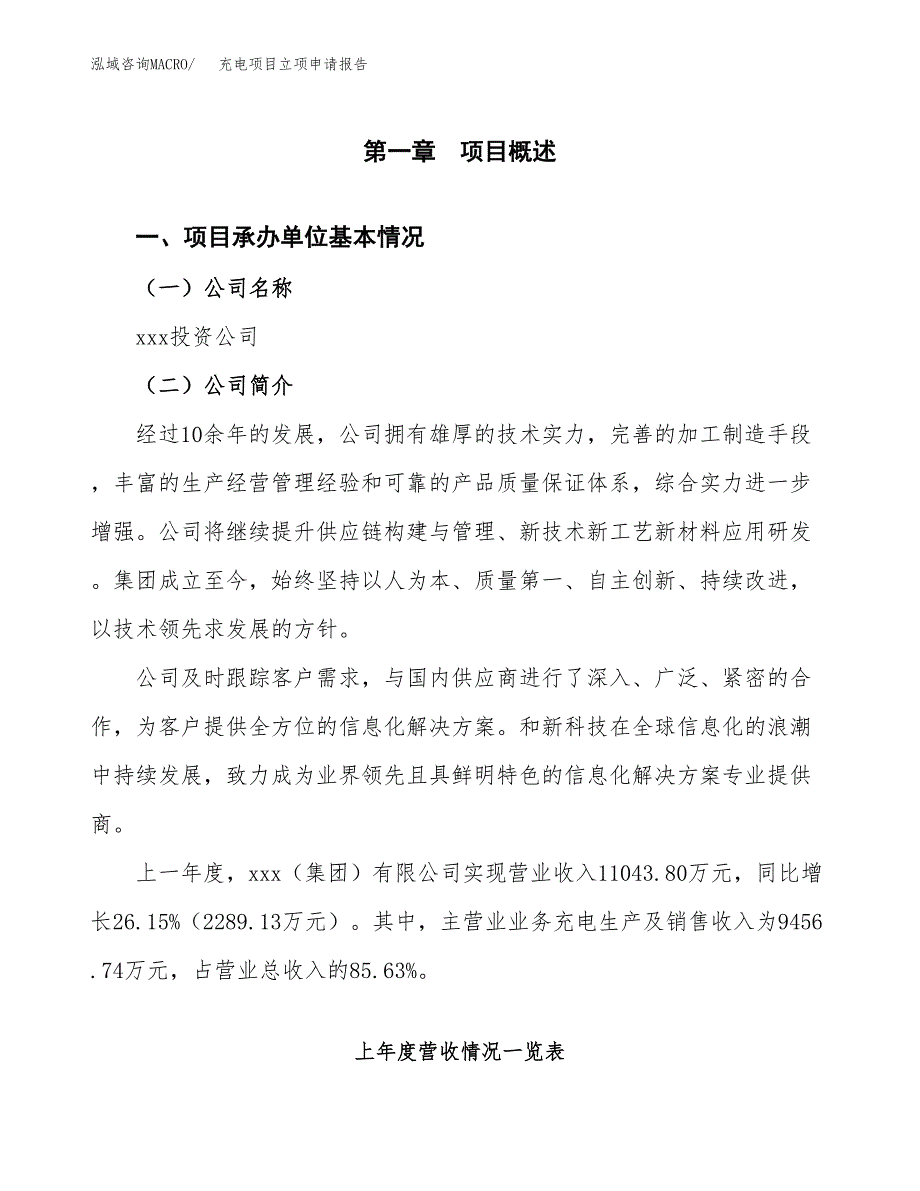 泓域咨询MACRO/　充电项目立项申请报告

第一章　项目概述

一、项目承办单位基本情况

（一）公司名称

xxx投资公司

（二）公司简介

经过10余年的发展，公司拥有雄厚的技术实力，完善的加工制造手段，丰富的生产经营管理经验和可靠的产品质量保证体系，综合实力进一步增强。公司将继续提升供应链构建与管理、新技术新工艺新材料应用研发。集团成立至今，始终坚持以人为本、质量第一、自主创新、持续改进，以技术领先求发展的方针。

公司及时跟踪客户需求，与国内供应商进行了深入、广泛、紧密的合作，为客户提供全方位的信息化解决方案。和新科技在全球信息化的浪潮中持续发展，致力成为业界领先且具鲜明特色的信息化解决方案专业提供商。

上一年度，xxx（集团）有限公司实现营业收入11043.80万元，同比增长26.15%（2289.13万元）。其中，主营业业务充电生产及销售收入为9456.74万元，占营业总收入的85.63%。

上年度营收情况一览表